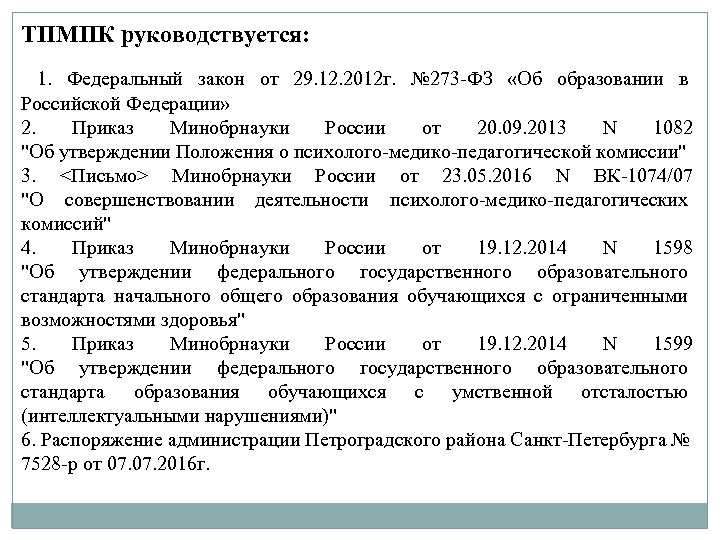 ТПМПК руководствуется:

1. Федеральный закон от 29.12.2012г. №273-ФЗ «Об образовании в Российской Федерации»
2. Приказ Минобрнауки России от 20.09.2013 N 1082 "Об утверждении Положения о психолого-медико-педагогической комиссии"
3. <Письмо> Минобрнауки России от 23.05.2016 N ВК-1074/07 "О совершенствовании деятельности психолого-медико-педагогических комиссий"
4. Приказ Минобрнауки России от 19.12.2014 N 1598 "Об утверждении федерального государственного образовательного стандарта начального общего образования обучающихся с ограниченными возможностями здоровья"
5. Приказ Минобрнауки России от 19.12.2014 N 1599 "Об утверждении федерального государственного образовательного стандарта образования обучающихся с умственной отсталостью (интеллектуальными нарушениями)"
6. Распоряжение администрации Петроградского района Санкт-Петербурга № 7528-р от 07.07.2016г.